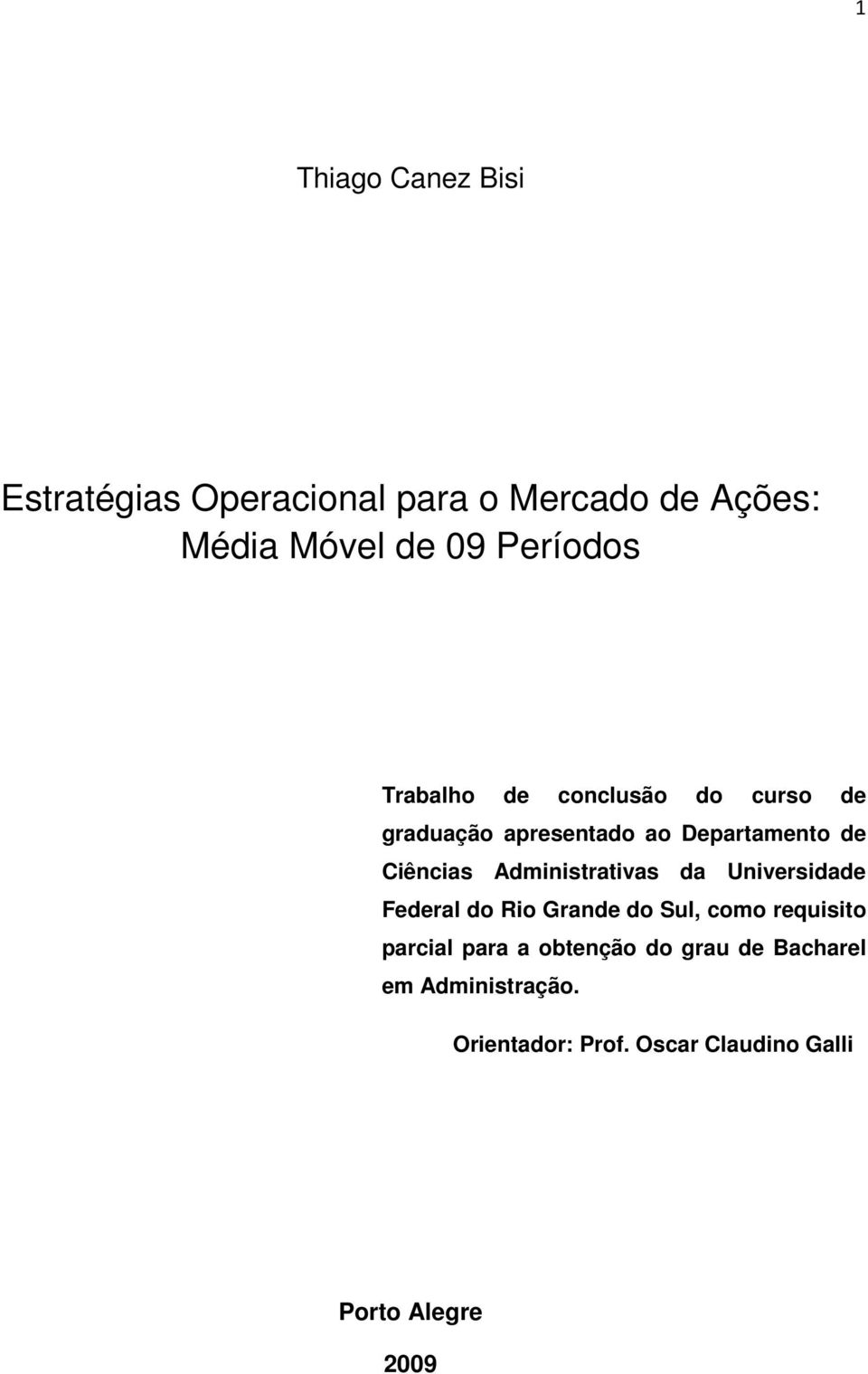 1

Thiago Canez Bisi

Estratégias Operacional para o Mercado de Ações: Média Móvel de 09 Períodos

Trabalho de conclusão do curso de graduação apresentado ao Departamento de Ciências Administrativas da Universidade Federal do Rio Grande do Sul, como requisito parcial para a obtenção do grau de Bacharel em Administração.

Orientador: Prof. Oscar Claudino Galli

Porto Alegre

2009